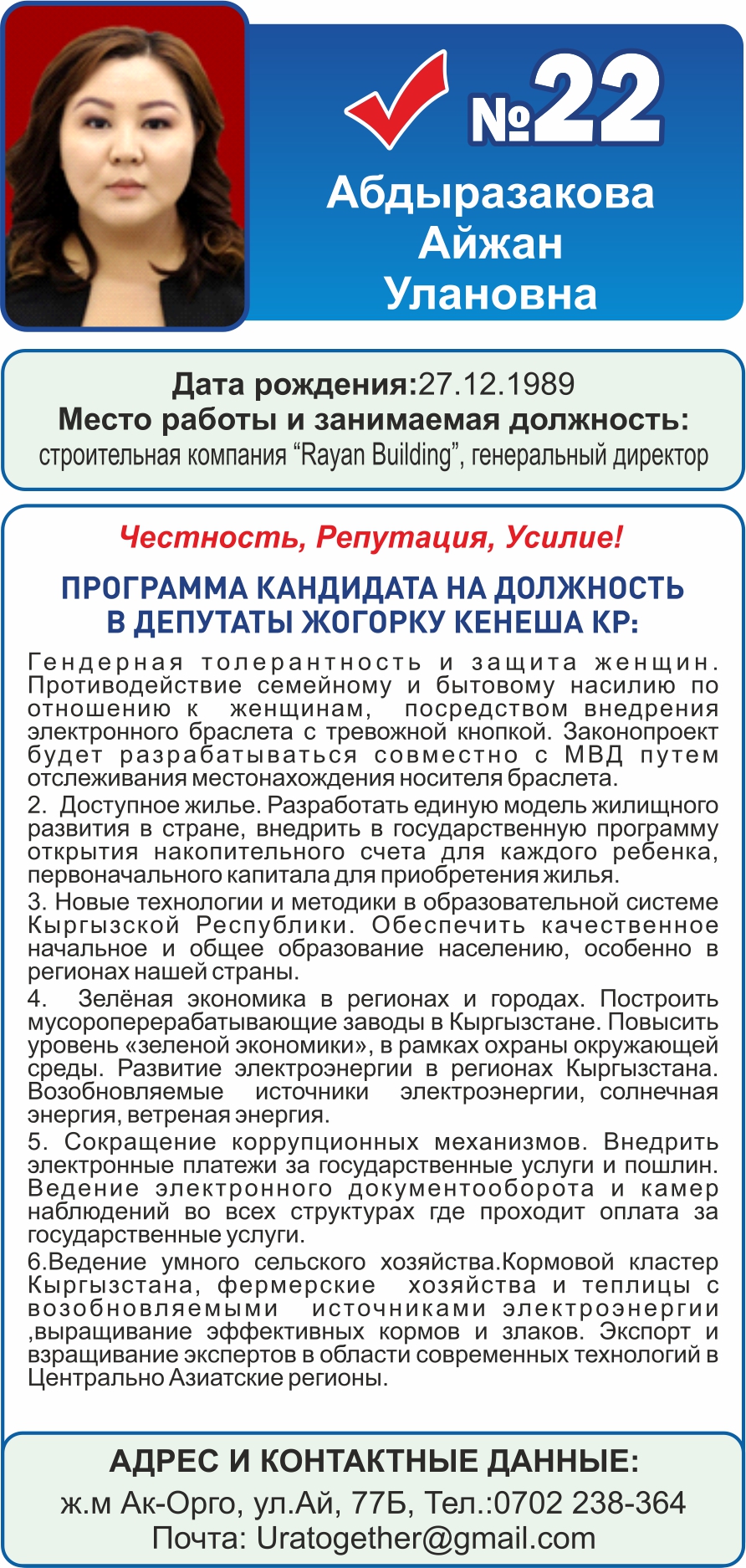 №22
Абдыразакова Айжан Улановна

Дата рождения:27.12.1989
Место работы и занимаемая должность:
строительная компания “Rayan Building”, генеральный директор

Честность, Репутация, Усилие!

ПРОГРАММА КАНДИДАТА НА ДОЛЖНОСТЬ В ДЕПУТАТЫ ЖОГОРКУ КЕНЕША КР:

Гендерная толерантность и защита женщин. Противодействие семейному и бытовому насилию по отношению к женщинам, посредством внедрения электронного браслета с тревожной кнопкой. Законопроект будет разрабатываться совместно с МВД путем отслеживания местонахождения носителя браслета.

2. Доступное жилье. Разработать единую модель жилищного развития в стране, внедрить в государственную программу открытия накопительного счета для каждого ребенка, первоначального капитала для приобретения жилья.

3. Новые технологии и методики в образовательной системе Кыргызской Республики. Обеспечить качественное начальное и общее образование населению, особенно в регионах нашей страны.

4. Зелёная экономика в регионах и городах. Построить мусороперерабатывающие заводы в Кыргызстане. Повысить уровень «зеленой экономики», в рамках охраны окружающей среды. Развитие электроэнергии в регионах Кыргызстана. Возобновляемые источники электроэнергии, солнечная энергия, ветреная энергия.

5. Сокращение коррупционных механизмов. Внедрить электронные платежи за государственные услуги и пошлин. Ведение электронного документооборота и камер наблюдений во всех структурах где проходит оплата за государственные услуги.

6.Ведение умного сельского хозяйства.Кормовой кластер Кыргызстана, фермерские хозяйства и теплицы с возобновляемыми источниками электроэнергии ,выращивание эффективных кормов и злаков. Экспорт и взращивание экспертов в области современных технологий в Центрально Азиатские регионы.

АДРЕС И КОНТАКТНЫЕ ДАННЫЕ:
ж.м Ак-Орго, ул.Ай, 77Б, Тел.:0702 238-364
Почта: Uratogether@gmail.com